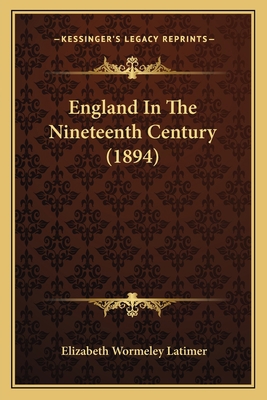 —KESSINGER'S LEGACY REPRINTS—

England In The Nineteenth Century (1894)

Elizabeth Wormeley Latimer